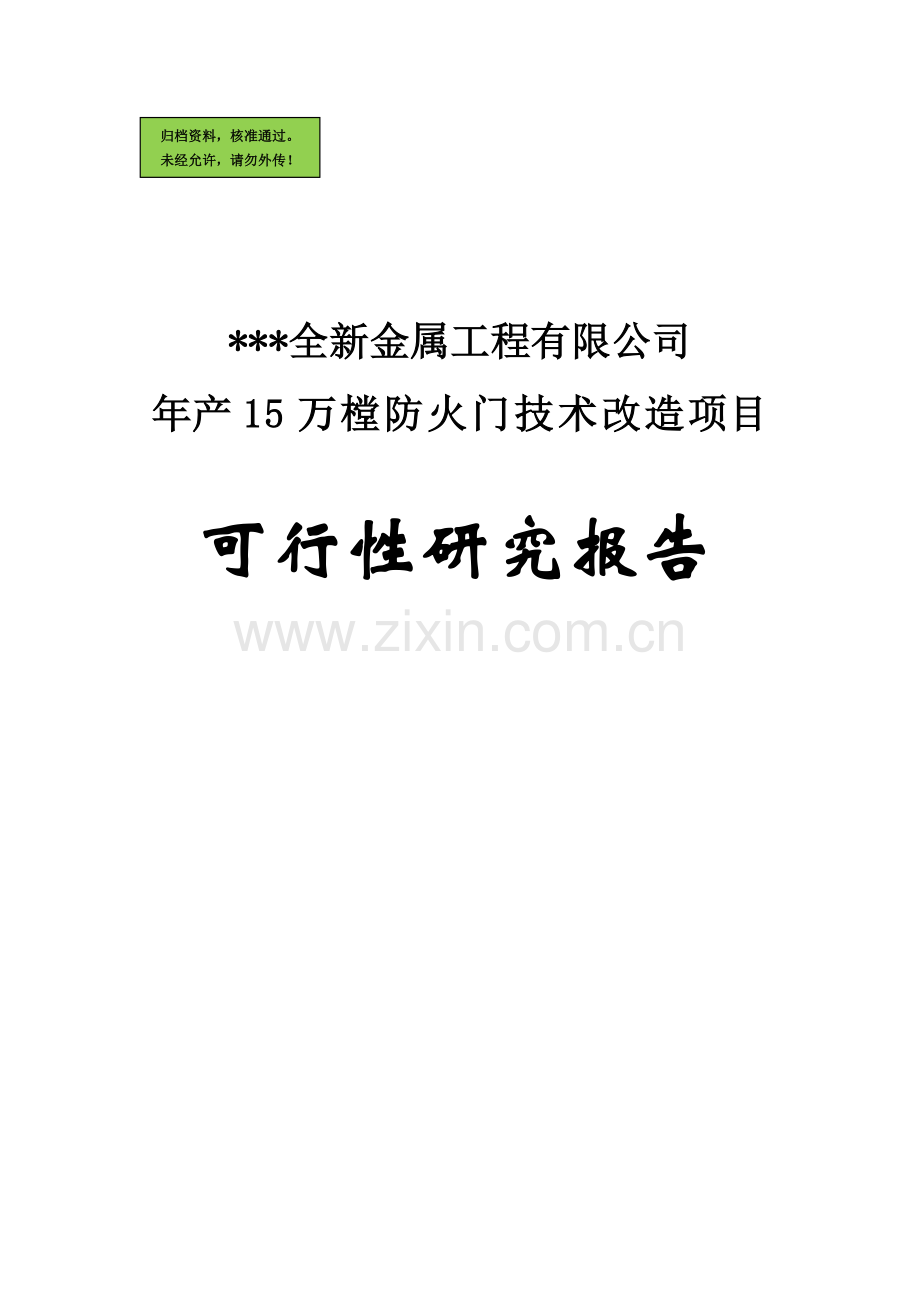 归档资料，核准通过。
未经允许，请勿外传！

***全新金属工程有限公司
年产15万樘防火门技术改造项目

可行性研究报告

www.zixin.com.cn